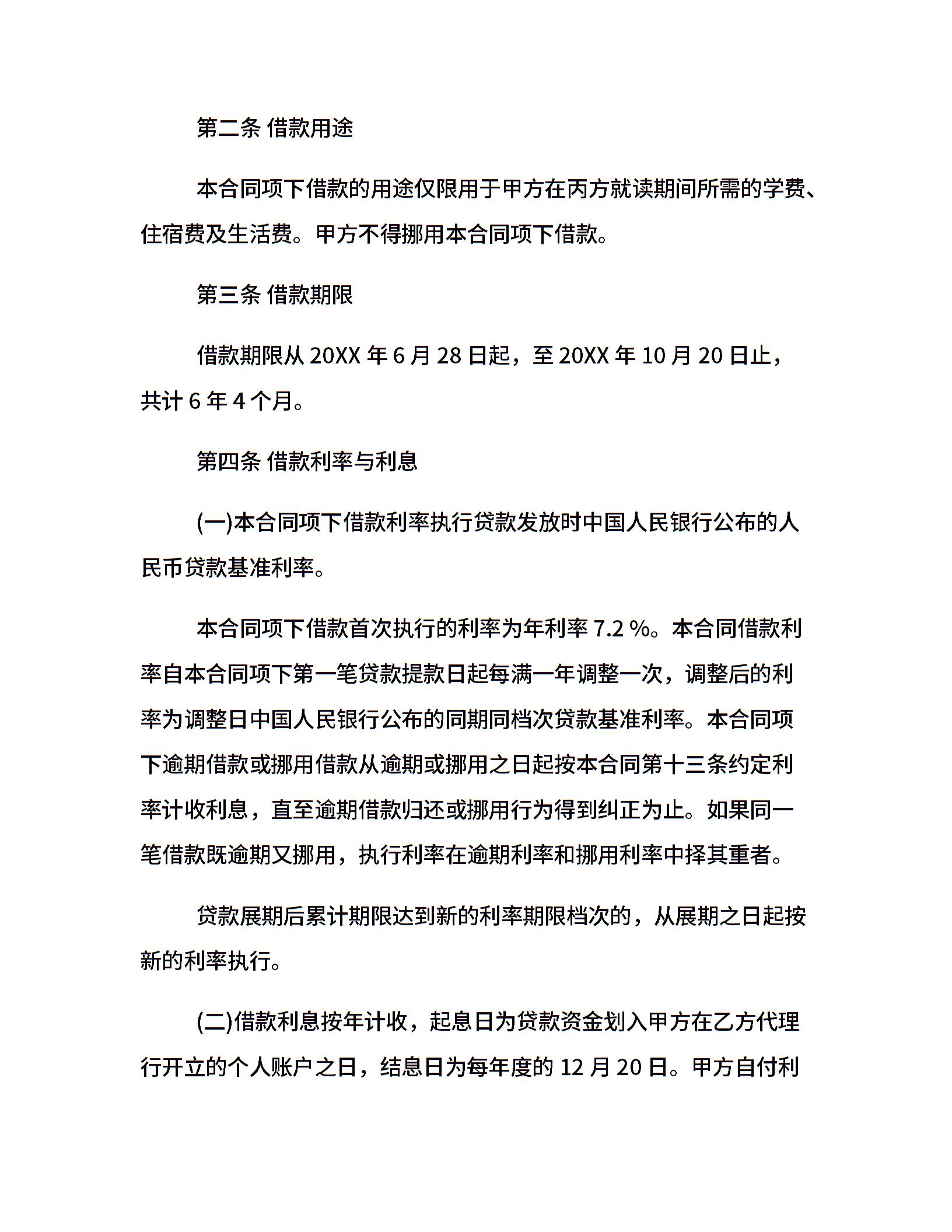 第二条 借款用途

本合同项下借款的用途仅限用于甲方在丙方就读期间所需的学费、住宿费及生活费。甲方不得挪用本合同项下借款。

第三条 借款期限

借款期限从 20XX 年 6 月 28 日起，至 20XX 年 10 月 20 日止，共计 6 年 4 个月。

第四条 借款利率与利息

(一)本合同项下借款利率执行贷款发放时中国人民银行公布的人民币贷款基准利率。

本合同项下借款首次执行的利率为年利率 7.2 %。本合同借款利率自本合同项下第一笔贷款提款日起每满一年调整一次，调整后的利率为调整日中国人民银行公布的同期同档次贷款基准利率。本合同项下逾期借款或挪用借款从逾期或挪用之日起按本合同第十三条约定利率计收利息，直至逾期借款归还或挪用行为得到纠正为止。如果同一笔借款既逾期又挪用，执行利率在逾期利率和挪用利率中择其重者。

贷款展期后累计期限达到新的利率期限档次的，从展期之日起按新的利率执行。

(二)借款利息按年计收，起息日为贷款资金划入甲方在乙方代理行开立的个人账户之日，结息日为每年度的 12 月 20 日。甲方自付利